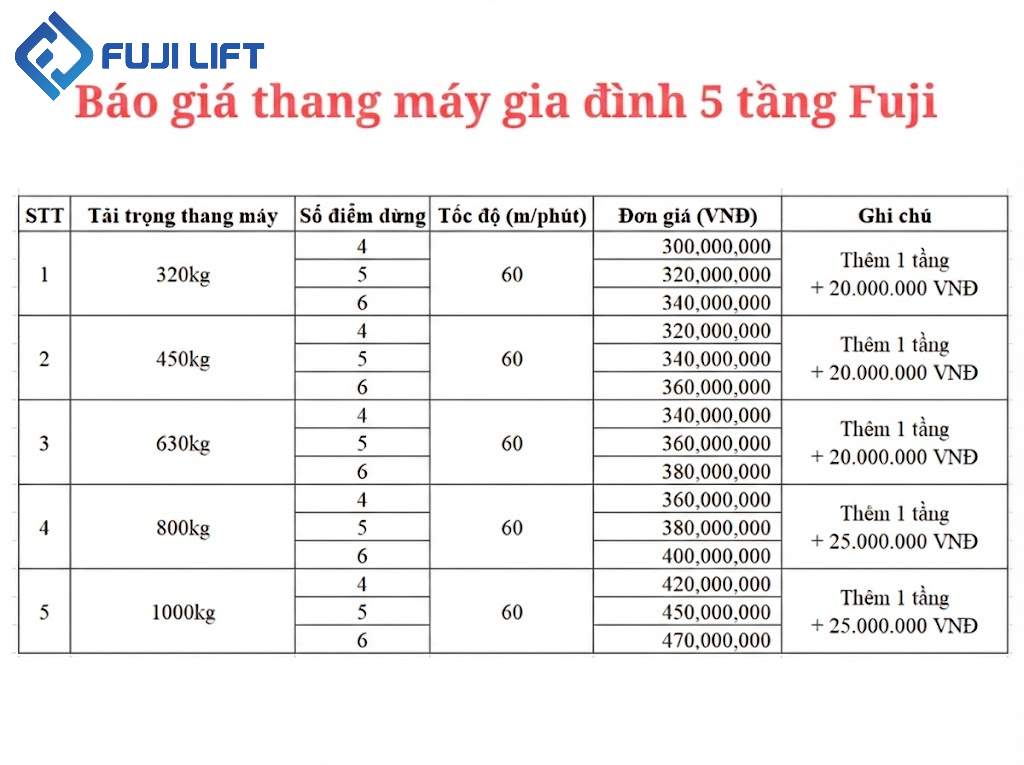 FUJI LIFT

Báo giá thang máy gia đình 5 tầng Fuji

| STT | Tải trọng thang máy | Số điểm dừng | Tốc độ (m/phút) | Đơn giá (VNĐ) | Ghi chú |
|---|---|---|---|---|---|
| 1 | 320kg | 4 | 60 | 300,000,000 | Thêm 1 tầng + 20.000.000 VNĐ |
| | | 5 | | 320,000,000 | |
| | | 6 | | 340,000,000 | |
| 2 | 450kg | 4 | 60 | 320,000,000 | Thêm 1 tầng + 20.000.000 VNĐ |
| | | 5 | | 340,000,000 | |
| | | 6 | | 360,000,000 | |
| 3 | 630kg | 4 | 60 | 340,000,000 | Thêm 1 tầng + 20.000.000 VNĐ |
| | | 5 | | 360,000,000 | |
| | | 6 | | 380,000,000 | |
| 4 | 800kg | 4 | 60 | 360,000,000 | Thêm 1 tầng + 25.000.000 VNĐ |
| | | 5 | | 380,000,000 | |
| | | 6 | | 400,000,000 | |
| 5 | 1000kg | 4 | 60 | 420,000,000 | Thêm 1 tầng + 25.000.000 VNĐ |
| | | 5 | | 450,000,000 | |
| | | 6 | | 470,000,000 | |